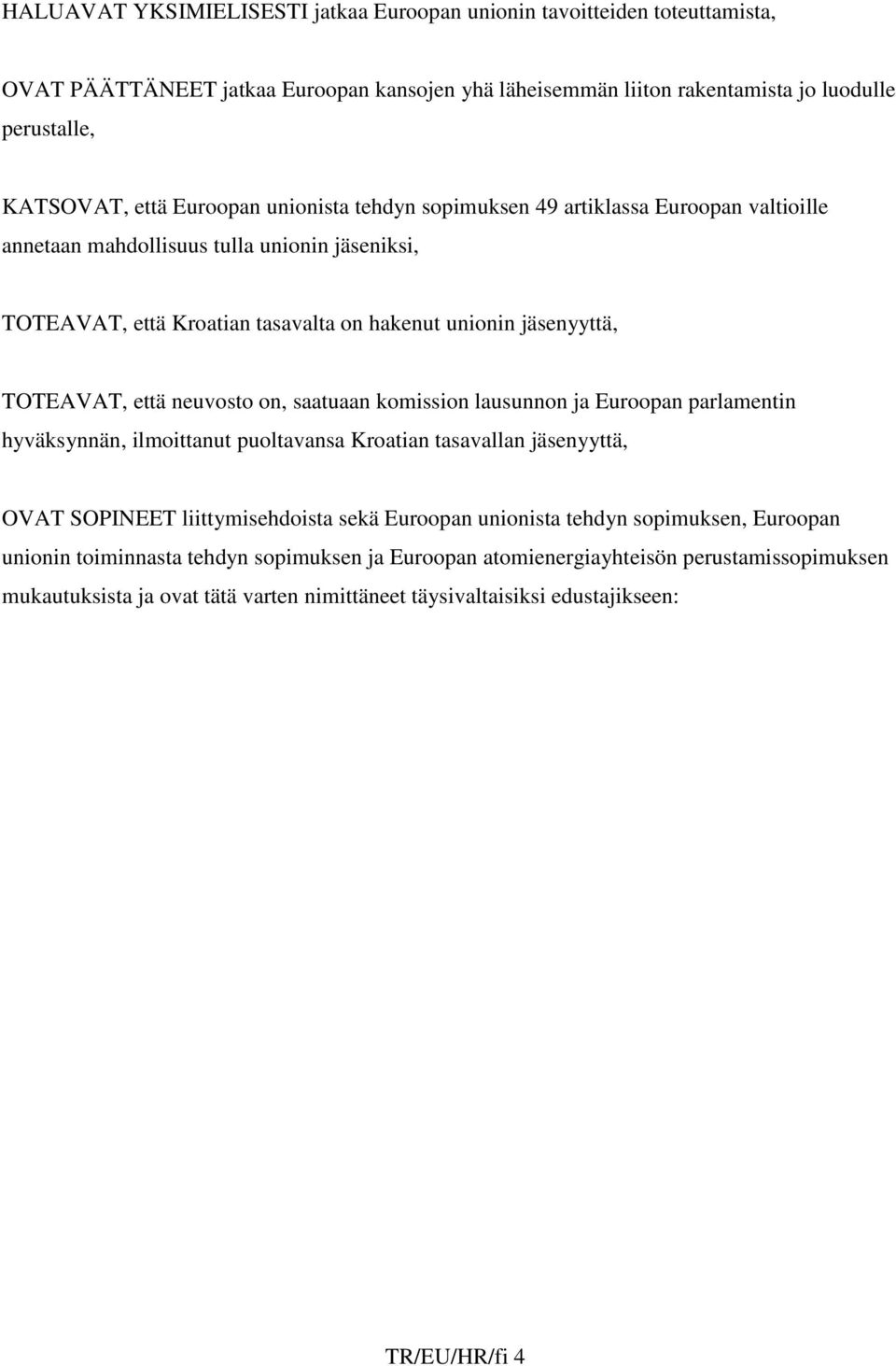 HALUAVAT YKSIMIELISESTI jatkaa Euroopan unionin tavoitteiden toteuttamista,

OVAT PÄÄTTÄNEET jatkaa Euroopan kansojen yhä läheisemmän liiton rakentamista jo luodulle perustalle,

KATSOVAT, että Euroopan unionista tehdyn sopimuksen 49 artiklassa Euroopan valtioille annetaan mahdollisuus tulla unionin jäseniksi,

TOTEAVAT, että Kroatian tasavalta on hakenut unionin jäsenyyttä,

TOTEAVAT, että neuvosto on, saatuaan komission lausunnon ja Euroopan parlamentin hyväksynnän, ilmoittanut puoltavansa Kroatian tasavallan jäsenyyttä,

OVAT SOPINEET liittymisehdoista sekä Euroopan unionista tehdyn sopimuksen, Euroopan unionin toiminnasta tehdyn sopimuksen ja Euroopan atomienergiayhteisön perustamissopimuksen mukautuksista ja ovat tätä varten nimittäneet täysivaltaisiksi edustajikseen:

TR/EU/HR/fi 4